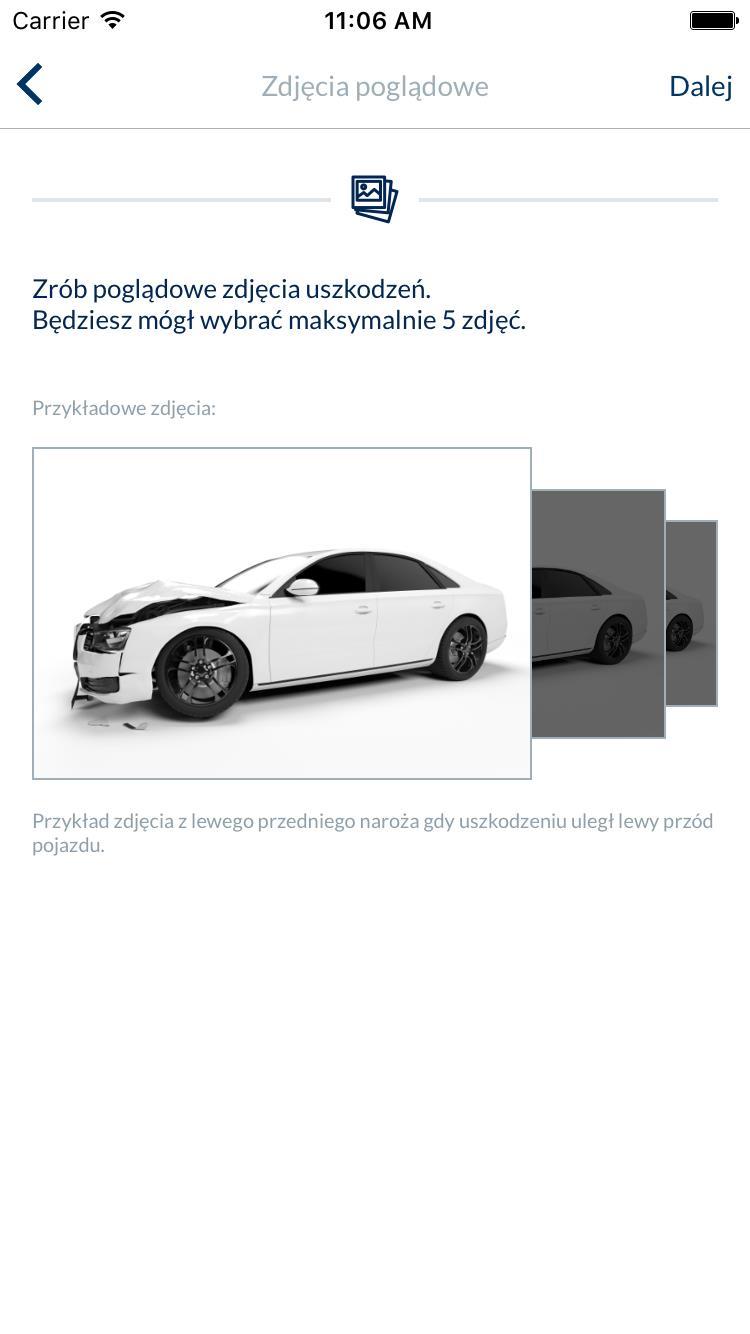 Carrier 11:06 AM

Zdjęcia poglądowe Dalej

Zrób poglądowe zdjęcia uszkodzeń.
Będziesz mógł wybrać maksymalnie 5 zdjęć.

Przykładowe zdjęcia:

Przykład zdjęcia z lewego przedniego naroża gdy uszkodzeniu uległ lewy przód pojazdu.